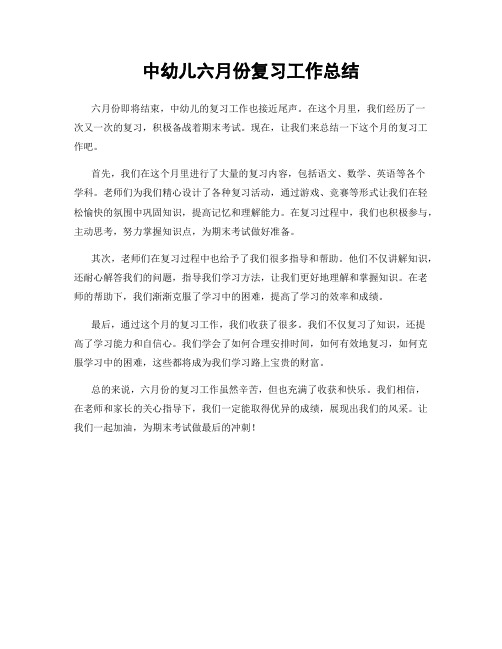 中幼儿六月份复习工作总结

六月份即将结束，中幼儿的复习工作也接近尾声。在这个月里，我们经历了一次又一次的复习，积极备战着期末考试。现在，让我们来总结一下这个月的复习工作吧。

首先，我们在这个月里进行了大量的复习内容，包括语文、数学、英语等各个学科。老师们为我们精心设计了各种复习活动，通过游戏、竞赛等形式让我们在轻松愉快的氛围中巩固知识，提高记忆和理解能力。在复习过程中，我们也积极参与，主动思考，努力掌握知识点，为期末考试做好准备。

其次，老师们在复习过程中也给予了我们很多指导和帮助。他们不仅讲解知识，还耐心解答我们的问题，指导我们学习方法，让我们更好地理解和掌握知识。在老师的帮助下，我们渐渐克服了学习中的困难，提高了学习的效率和成绩。

最后，通过这个月的复习工作，我们收获了很多。我们不仅复习了知识，还提高了学习能力和自信心。我们学会了如何合理安排时间，如何有效地复习，如何克服学习中的困难，这些都将成为我们学习路上宝贵的财富。

总的来说，六月份的复习工作虽然辛苦，但也充满了收获和快乐。我们相信，在老师和家长的关心指导下，我们一定能取得优异的成绩，展现出我们的风采。让我们一起加油，为期末考试做最后的冲刺！